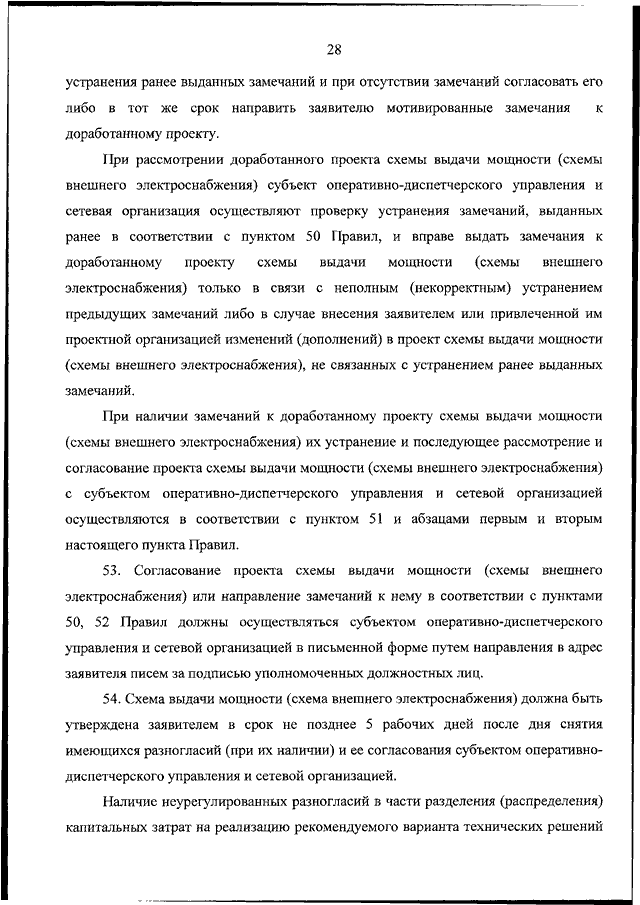 28

устранения ранее выданных замечаний и при отсутствии замечаний согласовать его либо в тот же срок направить заявителю мотивированные замечания к доработанному проекту.

При рассмотрении доработанного проекта схемы выдачи мощности (схемы внешнего электроснабжения) субъект оперативно-диспетчерского управления и сетевая организация осуществляют проверку устранения замечаний, выданных ранее в соответствии с пунктом 50 Правил, и вправе выдать замечания к доработанному проекту схемы выдачи мощности (схемы внешнего электроснабжения) только в связи с неполным (некорректным) устранением предыдущих замечаний либо в случае внесения заявителем или привлеченной им проектной организацией изменений (дополнений) в проект схемы выдачи мощности (схемы внешнего электроснабжения), не связанных с устранением ранее выданных замечаний.

При наличии замечаний к доработанному проекту схемы выдачи мощности (схемы внешнего электроснабжения) их устранение и последующее рассмотрение и согласование проекта схемы выдачи мощности (схемы внешнего электроснабжения) с субъектом оперативно-диспетчерского управления и сетевой организацией осуществляются в соответствии с пунктом 51 и абзацами первым и вторым настоящего пункта Правил.

53. Согласование проекта схемы выдачи мощности (схемы внешнего электроснабжения) или направление замечаний к нему в соответствии с пунктами 50, 52 Правил должны осуществляться субъектом оперативно-диспетчерского управления и сетевой организацией в письменной форме путем направления в адрес заявителя писем за подписью уполномоченных должностных лиц.

54. Схема выдачи мощности (схема внешнего электроснабжения) должна быть утверждена заявителем в срок не позднее 5 рабочих дней после дня снятия имеющихся разногласий (при их наличии) и ее согласования субъектом оперативно-диспетчерского управления и сетевой организацией.

Наличие неурегулированных разногласий в части разделения (распределения) капитальных затрат на реализацию рекомендуемого варианта технических решений